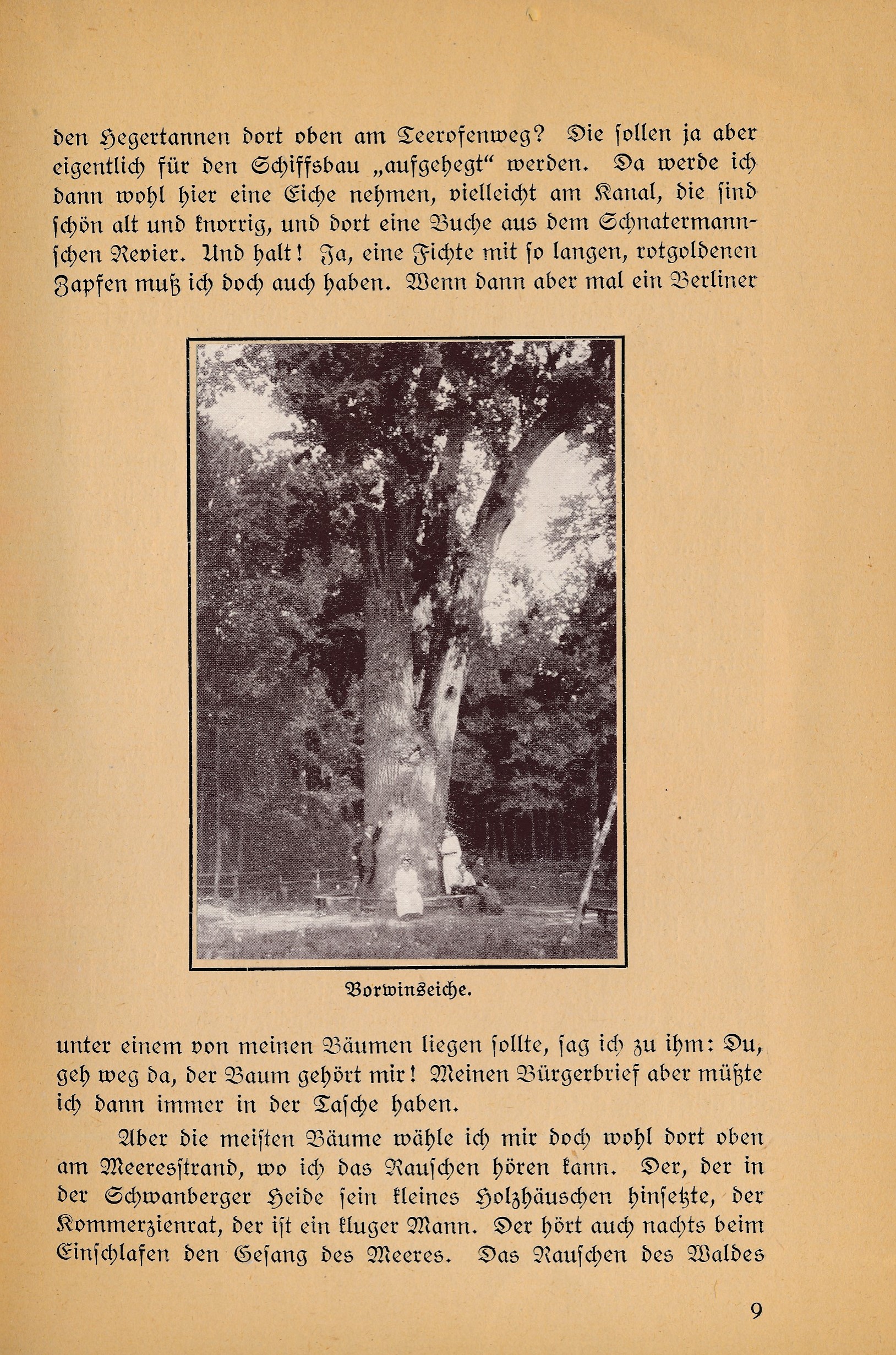 den Hegertannen dort oben am Teerofenweg? Die sollen ja aber eigentlich für den Schiffsbau „aufgehegt“ werden. Da werde ich dann wohl hier eine Eiche nehmen, vielleicht am Kanal, die sind schön alt und knorrig, und dort eine Buche aus dem Schnatermannschen Revier. Und halt! Ja, eine Fichte mit so langen, rotgoldenen Zapfen muß ich doch auch haben. Wenn dann aber mal ein Berliner

Borwinseiche.

unter einem von meinen Bäumen liegen sollte, sag ich zu ihm: Du, geh weg da, der Baum gehört mir! Meinen Bürgerbrief aber müßte ich dann immer in der Tasche haben.

Aber die meisten Bäume wähle ich mir doch wohl dort oben am Meeresstrand, wo ich das Rauschen hören kann. Der, der in der Schwanberger Heide sein kleines Holzhäuschen hinsetzte, der Kommerzienrat, der ist ein kluger Mann. Der hört auch nachts beim Einschlafen den Gesang des Meeres. Das Rauschen des Waldes

9